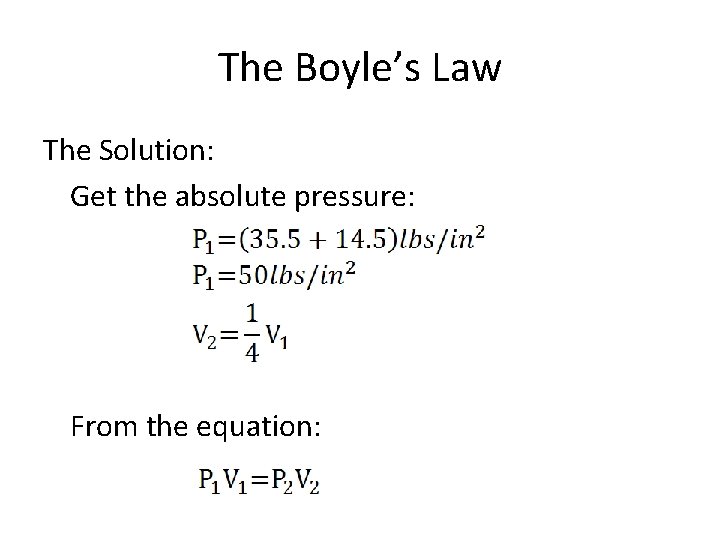 The Boyle's Law

The Solution:

Get the absolute pressure:

$P_1=(35.5+14.5)lbs/in^2$

$P_1=50lbs/in^2$

$V_2=\frac{1}{4}V_1$

From the equation:

$P_1V_1=P_2V_2$